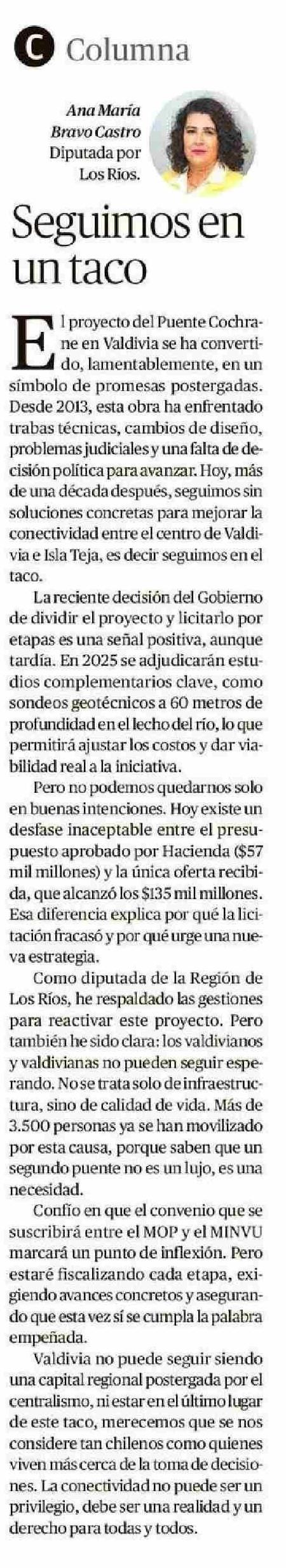 C Columna

Ana María Bravo Castro
Diputada por Los Ríos.

Seguimos en un taco

El proyecto del Puente Cochrane en Valdivia se ha convertido, lamentablemente, en un símbolo de promesas postergadas. Desde 2013, esta obra ha enfrentado trabas técnicas, cambios de diseño, problemas judiciales y una falta de decisión política para avanzar. Hoy, más de una década después, seguimos sin soluciones concretas para mejorar la conectividad entre el centro de Valdivia e Isla Teja, es decir seguimos en el taco.

La reciente decisión del Gobierno de dividir el proyecto y licitarlo por etapas es una señal positiva, aunque tardía. En 2025 se adjudicarán estudios complementarios clave, como sondeos geotécnicos a 60 metros de profundidad en el lecho del río, lo que permitirá ajustar los costos y dar viabilidad real a la iniciativa.

Pero no podemos quedarnos solo en buenas intenciones. Hoy existe un desfase inaceptable entre el presupuesto aprobado por Hacienda ($57 mil millones) y la única oferta recibida, que alcanzó los $135 mil millones. Esa diferencia explica por qué la licitación fracasó y por qué urge una nueva estrategia.

Como diputada de la Región de Los Ríos, he respaldado las gestiones para reactivar este proyecto. Pero también he sido clara: los valdivianos y valdivianas no pueden seguir esperando. No se trata solo de infraestructura, sino de calidad de vida. Más de 3.500 personas ya se han movilizado por esta causa, porque saben que un segundo puente no es un lujo, es una necesidad.

Confío en que el convenio que se suscribirá entre el MOP y el MINVU marcará un punto de inflexión. Pero estaré fiscalizando cada etapa, exigiendo avances concretos y asegurando que esta vez sí se cumpla la palabra empeñada.

Valdivia no puede seguir siendo una capital regional postergada por el centralismo, ni estar en el último lugar de este taco, merecemos que se nos considere tan chilenos como quienes viven más cerca de la toma de decisiones. La conectividad no puede ser un privilegio, debe ser una realidad y un derecho para todas y todos.